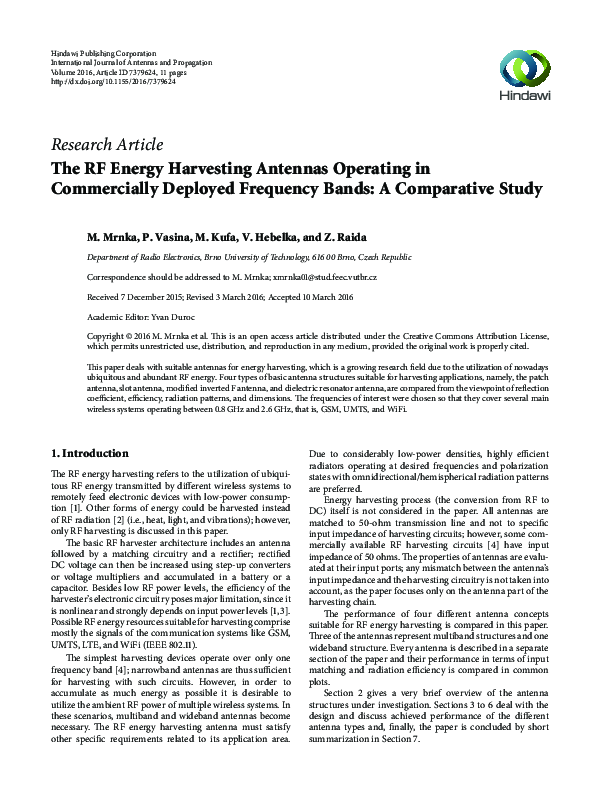 Hindawi Publishing Corporation
International Journal of Antennas and Propagation
Volume 2016, Article ID 7379624, 11 pages
http://dx.doi.org/10.1155/2016/7379624

Hindawi

Research Article

The RF Energy Harvesting Antennas Operating in Commercially Deployed Frequency Bands: A Comparative Study

M. Mrnka, P. Vasina, M. Kufa, V. Hebelka, and Z. Raida

Department of Radio Electronics, Brno University of Technology, 616 00 Brno, Czech Republic

Correspondence should be addressed to M. Mrnka; xmrnka01@stud.feec.vutbr.cz

Received 7 December 2015; Revised 3 March 2016; Accepted 10 March 2016

Academic Editor: Yvan Duroc

Copyright © 2016 M. Mrnka et al. This is an open access article distributed under the Creative Commons Attribution License, which permits unrestricted use, distribution, and reproduction in any medium, provided the original work is properly cited.

This paper deals with suitable antennas for energy harvesting, which is a growing research field due to the utilization of nowadays ubiquitous and abundant RF energy. Four types of basic antenna structures suitable for harvesting applications, namely, the patch antenna, slot antenna, modified inverted F antenna, and dielectric resonator antenna, are compared from the viewpoint of reflection coefficient, efficiency, radiation patterns, and dimensions. The frequencies of interest were chosen so that they cover several main wireless systems operating between 0.8 GHz and 2.6 GHz, that is, GSM, UMTS, and WiFi.

1. Introduction

The RF energy harvesting refers to the utilization of ubiquitous RF energy transmitted by different wireless systems to remotely feed electronic devices with low-power consumption [1]. Other forms of energy could be harvested instead of RF radiation [2] (i.e., heat, light, and vibrations); however, only RF harvesting is discussed in this paper.

The basic RF harvester architecture includes an antenna followed by a matching circuitry and a rectifier; rectified DC voltage can then be increased using step-up converters or voltage multipliers and accumulated in a battery or a capacitor. Besides low RF power levels, the efficiency of the harvester's electronic circuitry poses major limitation, since it is nonlinear and strongly depends on input power levels [1, 3]. Possible RF energy resources suitable for harvesting comprise mostly the signals of the communication systems like GSM, UMTS, LTE, and WiFi (IEEE 802.11).

The simplest harvesting devices operate over only one frequency band [4]; narrowband antennas are thus sufficient for harvesting with such circuits. However, in order to accumulate as much energy as possible it is desirable to utilize the ambient RF power of multiple wireless systems. In these scenarios, multiband and wideband antennas become necessary. The RF energy harvesting antenna must satisfy other specific requirements related to its application area. Due to considerably low-power densities, highly efficient radiators operating at desired frequencies and polarization states with omnidirectional/hemispherical radiation patterns are preferred.

Energy harvesting process (the conversion from RF to DC) itself is not considered in the paper. All antennas are matched to 50-ohm transmission line and not to specific input impedance of harvesting circuits; however, some commercially available RF harvesting circuits [4] have input impedance of 50 ohms. The properties of antennas are evaluated at their input ports; any mismatch between the antenna's input impedance and the harvesting circuitry is not taken into account, as the paper focuses only on the antenna part of the harvesting chain.

The performance of four different antenna concepts suitable for RF energy harvesting is compared in this paper. Three of the antennas represent multiband structures and one wideband structure. Every antenna is described in a separate section of the paper and their performance in terms of input matching and radiation efficiency is compared in common plots.

Section 2 gives a very brief overview of the antenna structures under investigation. Sections 3 to 6 deal with the design and discuss achieved performance of the different antenna types and, finally, the paper is concluded by short summarization in Section 7.